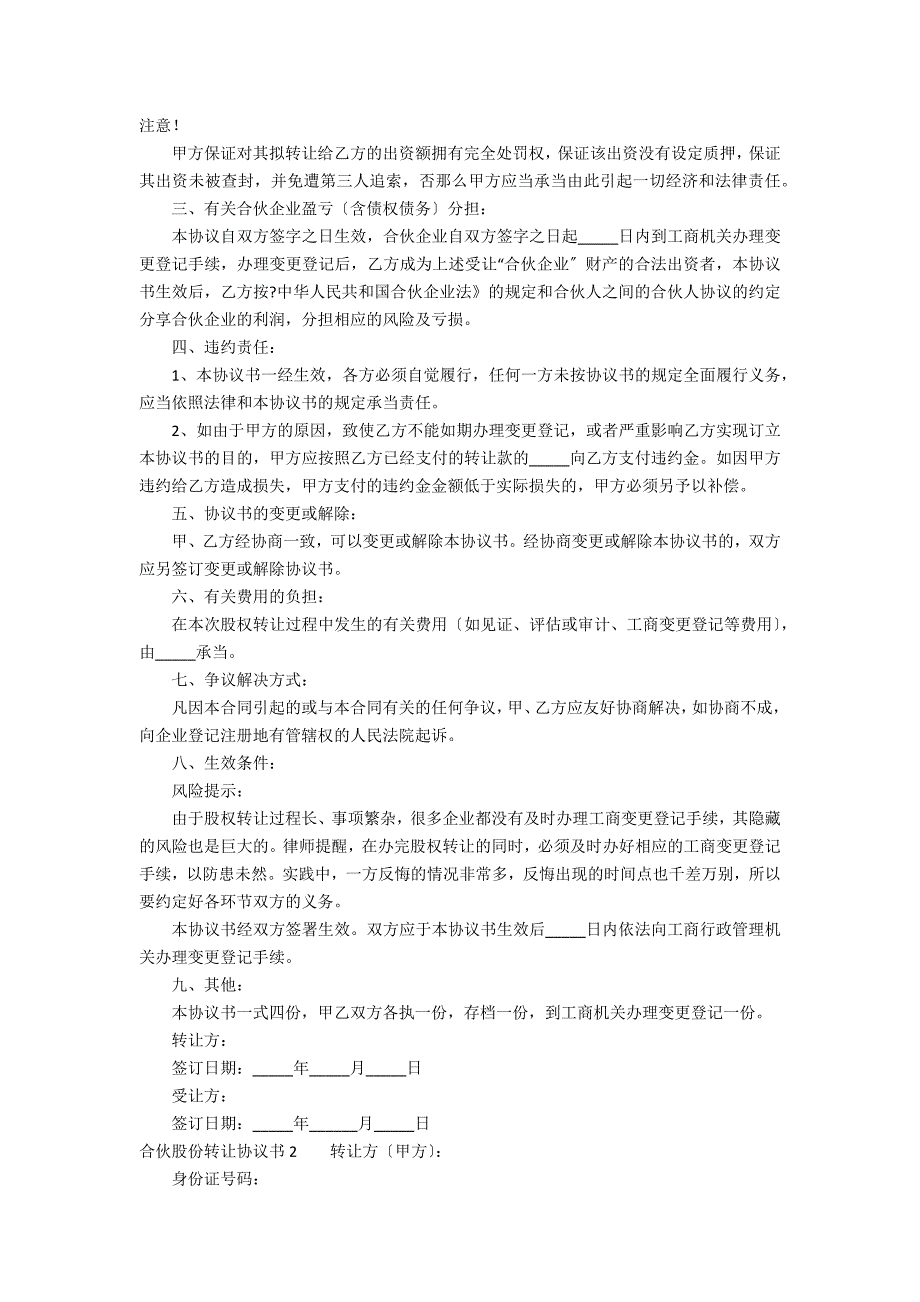 注意！

甲方保证对其拟转让给乙方的出资额拥有完全处罚权，保证该出资没有设定质押，保证其出资未被查封，并免遭第三人追索，否那么甲方应当承当由此引起一切经济和法律责任。

三、有关合伙企业盈亏〔含债权债务〕分担：

本协议自双方签字之日生效，合伙企业自双方签字之日起_____日内到工商机关办理变更登记手续，办理变更登记后，乙方成为上述受让“合伙企业〞财产的合法出资者，本协议书生效后，乙方按?中华人民共和国合伙企业法》的规定和合伙人之间的合伙人协议的约定分享合伙企业的利润，分担相应的风险及亏损。

四、违约责任：

1、本协议书一经生效，各方必须自觉履行，任何一方未按协议书的规定全面履行义务，应当依照法律和本协议书的规定承当责任。

2、如由于甲方的原因，致使乙方不能如期办理变更登记，或者严重影响乙方实现订立本协议书的目的，甲方应按照乙方已经支付的转让款的_____向乙方支付违约金。如因甲方违约给乙方造成损失，甲方支付的违约金金额低于实际损失的，甲方必须另予以补偿。

五、协议书的变更或解除：

甲、乙方经协商一致，可以变更或解除本协议书。经协商变更或解除本协议书的，双方应另签订变更或解除协议书。

六、有关费用的负担：

在本次股权转让过程中发生的有关费用〔如见证、评估或审计、工商变更登记等费用〕，由_____承当。

七、争议解决方式：

凡因本合同引起的或与本合同有关的任何争议，甲、乙方应友好协商解决，如协商不成，向企业登记注册地有管辖权的人民法院起诉。

八、生效条件：

风险提示：

由于股权转让过程长、事项繁杂，很多企业都没有及时办理工商变更登记手续，其隐藏的风险也是巨大的。律师提醒，在办完股权转让的同时，必须及时办好相应的工商变更登记手续，以防患未然。实践中，一方反悔的情况非常多，反悔出现的时间点也千差万别，所以要约定好各环节双方的义务。

本协议书经双方签署生效。双方应于本协议书生效后_____日内依法向工商行政管理机关办理变更登记手续。

九、其他：

本协议书一式四份，甲乙双方各执一份，存档一份，到工商机关办理变更登记一份。

转让方：

签订日期：_____年_____月_____日

受让方：

签订日期：_____年______月_____日

合伙股份转让协议书 2　　转让方〔甲方〕：

身份证号码：